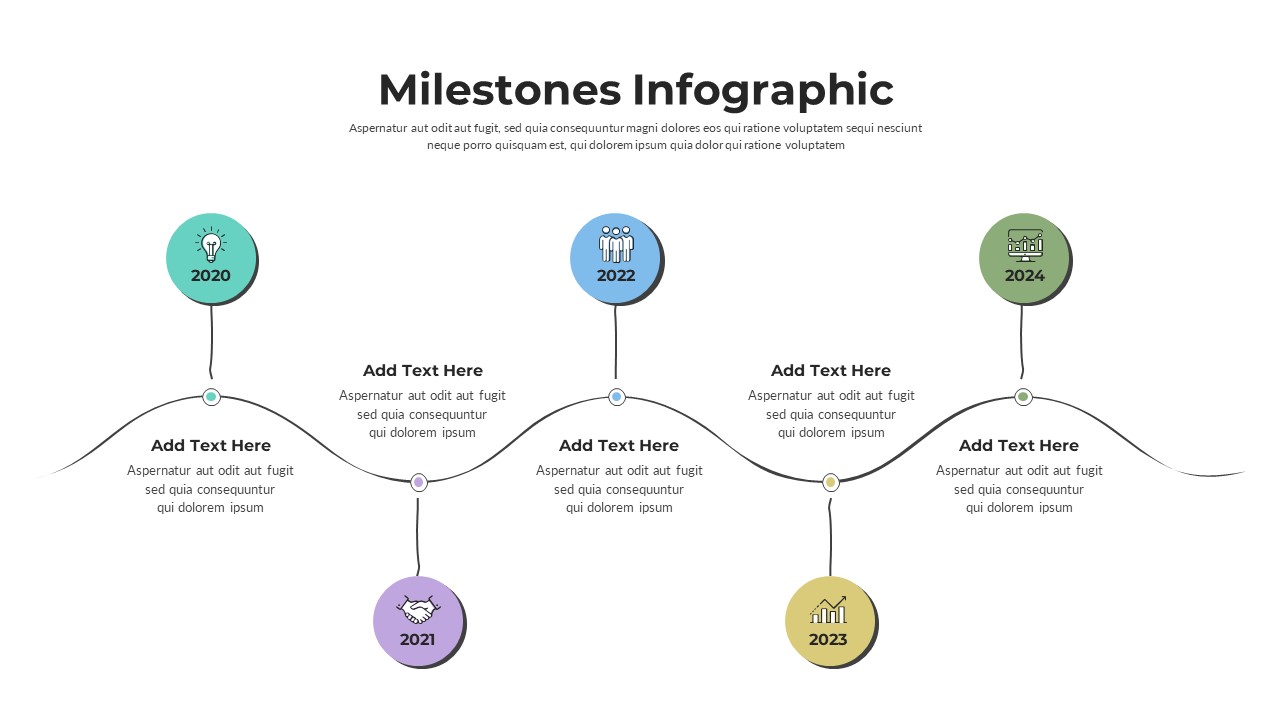 Milestones Infographic

Aspernatur aut odit aut fugit, sed quia consequuntur magni dolores eos qui ratione voluptatem sequi nesciunt neque porro quisquam est, qui dolorem ipsum quia dolor qui ratione voluptatem

2020

Add Text Here
Aspernatur aut odit aut fugit sed quia consequuntur qui dolorem ipsum

Add Text Here
Aspernatur aut odit aut fugit sed quia consequuntur qui dolorem ipsum

2021

2022

Add Text Here
Aspernatur aut odit aut fugit sed quia consequuntur qui dolorem ipsum

Add Text Here
Aspernatur aut odit aut fugit sed quia consequuntur qui dolorem ipsum

2023

2024

Add Text Here
Aspernatur aut odit aut fugit sed quia consequuntur qui dolorem ipsum